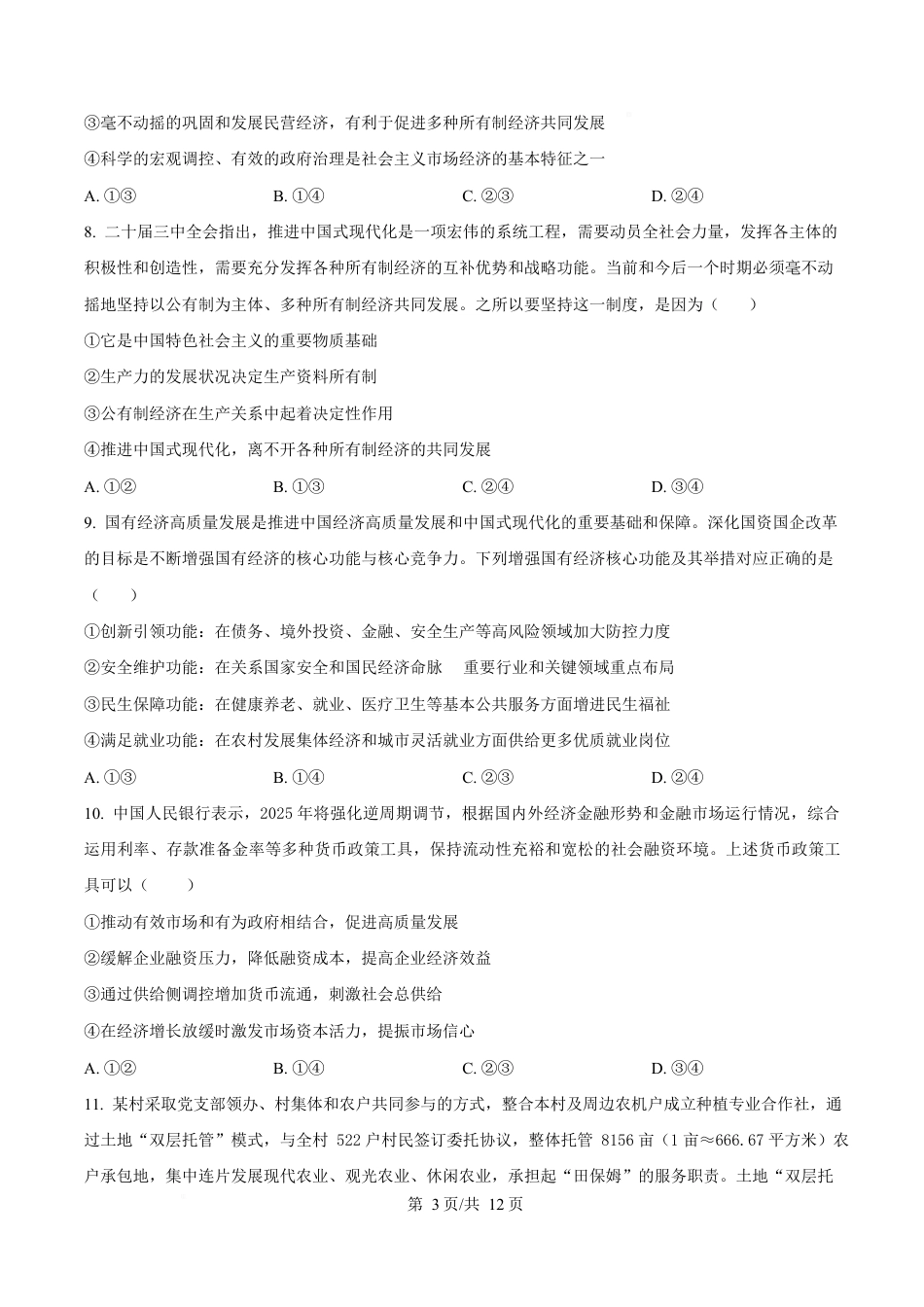 ③毫不动摇的巩固和发展民营经济，有利于促进多种所有制经济共同发展

④科学的宏观调控、有效的政府治理是社会主义市场经济的基本特征之一

A. ①③　　B. ①④　　C. ②③　　D. ②④

8. 二十届三中全会指出，推进中国式现代化是一项宏伟的系统工程，需要动员全社会力量，发挥各主体的积极性和创造性，需要充分发挥各种所有制经济的互补优势和战略功能。当前和今后一个时期必须毫不动摇地坚持以公有制为主体、多种所有制经济共同发展。之所以要坚持这一制度，是因为（　　）

①它是中国特色社会主义的重要物质基础

②生产力的发展状况决定生产资料所有制

③公有制经济在生产关系中起着决定性作用

④推进中国式现代化，离不开各种所有制经济的共同发展

A. ①②　　B. ①③　　C. ②④　　D. ③④

9. 国有经济高质量发展是推进中国经济高质量发展和中国式现代化的重要基础和保障。深化国资国企改革的目标是不断增强国有经济的核心功能与核心竞争力。下列增强国有经济核心功能及其举措对应正确的是（　　）

①创新引领功能：在债务、境外投资、金融、安全生产等高风险领域加大防控力度

②安全维护功能：在关系国家安全和国民经济命脉　重要行业和关键领域重点布局

③民生保障功能：在健康养老、就业、医疗卫生等基本公共服务方面增进民生福祉

④满足就业功能：在农村发展集体经济和城市灵活就业方面供给更多优质就业岗位

A. ①③　　B. ①④　　C. ②③　　D. ②④

10. 中国人民银行表示，2025 年将强化逆周期调节，根据国内外经济金融形势和金融市场运行情况，综合运用利率、存款准备金率等多种货币政策工具，保持流动性充裕和宽松的社会融资环境。上述货币政策工具可以（　　）

①推动有效市场和有为政府相结合，促进高质量发展

②缓解企业融资压力，降低融资成本，提高企业经济效益

③通过供给侧调控增加货币流通，刺激社会总供给

④在经济增长放缓时激发市场资本活力，提振市场信心

A. ①②　　B. ①④　　C. ②③　　D. ③④

11. 某村采取党支部领办、村集体和农户共同参与的方式，整合本村及周边农机户成立种植专业合作社，通过土地“双层托管”模式，与全村 522 户村民签订委托协议，整体托管 8156 亩（1 亩≈666.67 平方米）农户承包地，集中连片发展现代农业、观光农业、休闲农业，承担起“田保姆”的服务职责。土地“双层托

第 3 页/共 12 页